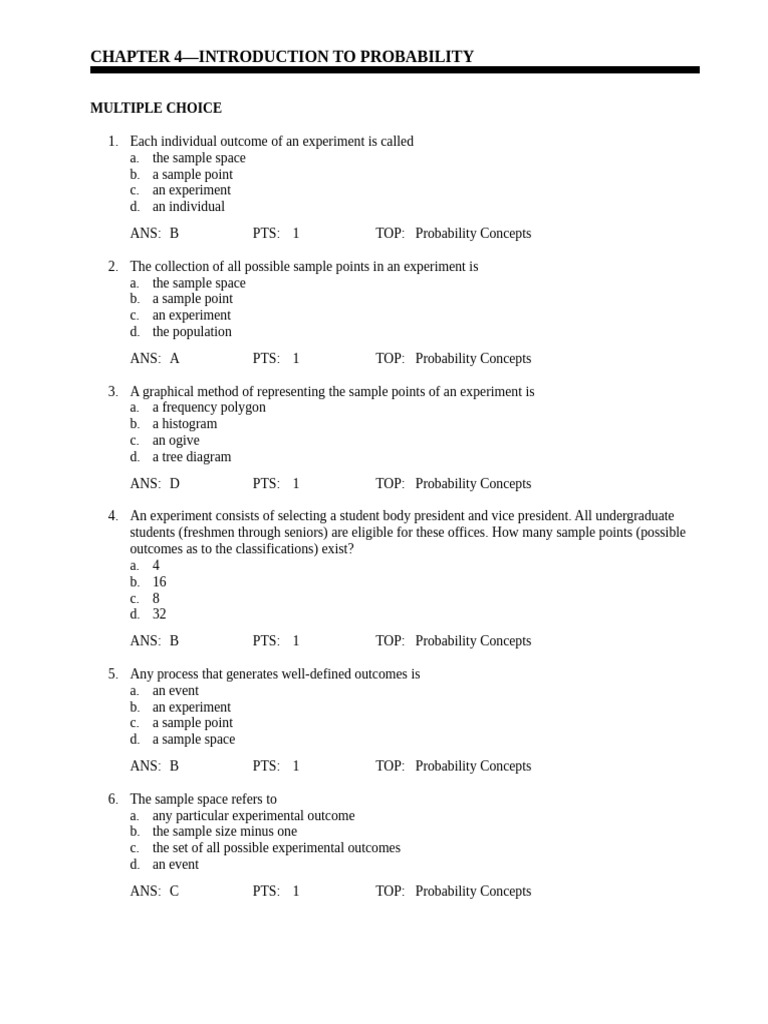 CHAPTER 4—INTRODUCTION TO PROBABILITY

MULTIPLE CHOICE

1. Each individual outcome of an experiment is called
a. the sample space
b. a sample point
c. an experiment
d. an individual

ANS: B PTS: 1 TOP: Probability Concepts

2. The collection of all possible sample points in an experiment is
a. the sample space
b. a sample point
c. an experiment
d. the population

ANS: A PTS: 1 TOP: Probability Concepts

3. A graphical method of representing the sample points of an experiment is
a. a frequency polygon
b. a histogram
c. an ogive
d. a tree diagram

ANS: D PTS: 1 TOP: Probability Concepts

4. An experiment consists of selecting a student body president and vice president. All undergraduate students (freshmen through seniors) are eligible for these offices. How many sample points (possible outcomes as to the classifications) exist?
a. 4
b. 16
c. 8
d. 32

ANS: B PTS: 1 TOP: Probability Concepts

5. Any process that generates well-defined outcomes is
a. an event
b. an experiment
c. a sample point
d. a sample space

ANS: B PTS: 1 TOP: Probability Concepts

6. The sample space refers to
a. any particular experimental outcome
b. the sample size minus one
c. the set of all possible experimental outcomes
d. an event

ANS: C PTS: 1 TOP: Probability Concepts